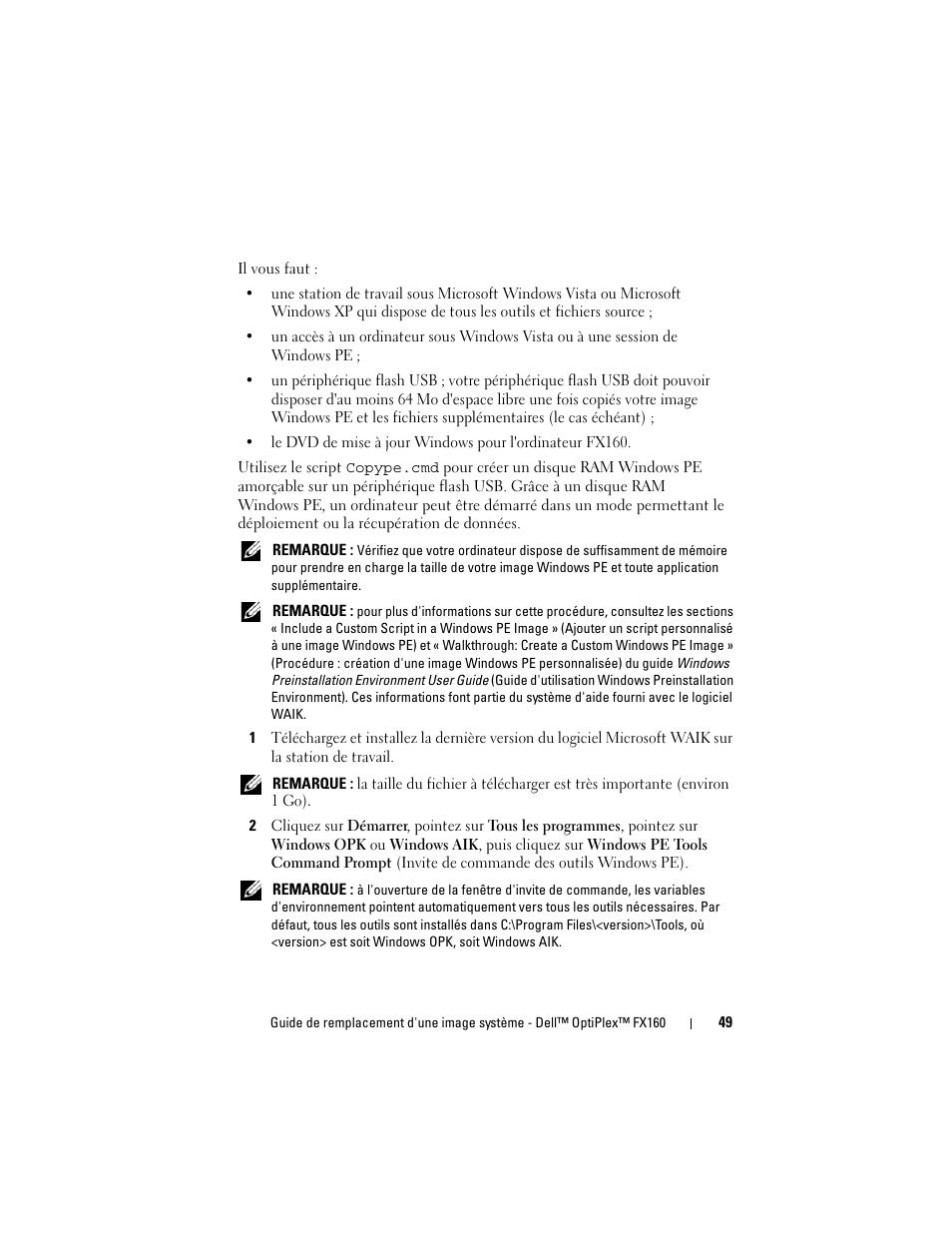 Il vous faut :

• une station de travail sous Microsoft Windows Vista ou Microsoft Windows XP qui dispose de tous les outils et fichiers source ;

• un accès à un ordinateur sous Windows Vista ou à une session de Windows PE ;

• un périphérique flash USB ; votre périphérique flash USB doit pouvoir disposer d'au moins 64 Mo d'espace libre une fois copiés votre image Windows PE et les fichiers supplémentaires (le cas échéant) ;

• le DVD de mise à jour Windows pour l'ordinateur FX160.

Utilisez le script Copype.cmd pour créer un disque RAM Windows PE amorçable sur un périphérique flash USB. Grâce à un disque RAM Windows PE, un ordinateur peut être démarré dans un mode permettant le déploiement ou la récupération de données.

REMARQUE : Vérifiez que votre ordinateur dispose de suffisamment de mémoire pour prendre en charge la taille de votre image Windows PE et toute application supplémentaire.

REMARQUE : pour plus d'informations sur cette procédure, consultez les sections « Include a Custom Script in a Windows PE Image » (Ajouter un script personnalisé à une image Windows PE) et « Walkthrough: Create a Custom Windows PE Image » (Procédure : création d'une image Windows PE personnalisée) du guide Windows Preinstallation Environment User Guide (Guide d'utilisation Windows Preinstallation Environment). Ces informations font partie du système d'aide fourni avec le logiciel WAIK.

1 Téléchargez et installez la dernière version du logiciel Microsoft WAIK sur la station de travail.

REMARQUE : la taille du fichier à télécharger est très importante (environ 1 Go).

2 Cliquez sur Démarrer, pointez sur Tous les programmes, pointez sur Windows OPK ou Windows AIK, puis cliquez sur Windows PE Tools Command Prompt (Invite de commande des outils Windows PE).

REMARQUE : à l'ouverture de la fenêtre d'invite de commande, les variables d'environnement pointent automatiquement vers tous les outils nécessaires. Par défaut, tous les outils sont installés dans C:\Program Files\<version>\Tools, où <version> est soit Windows OPK, soit Windows AIK.

Guide de remplacement d'une image système - Dell™ OptiPlex™ FX160 | 49